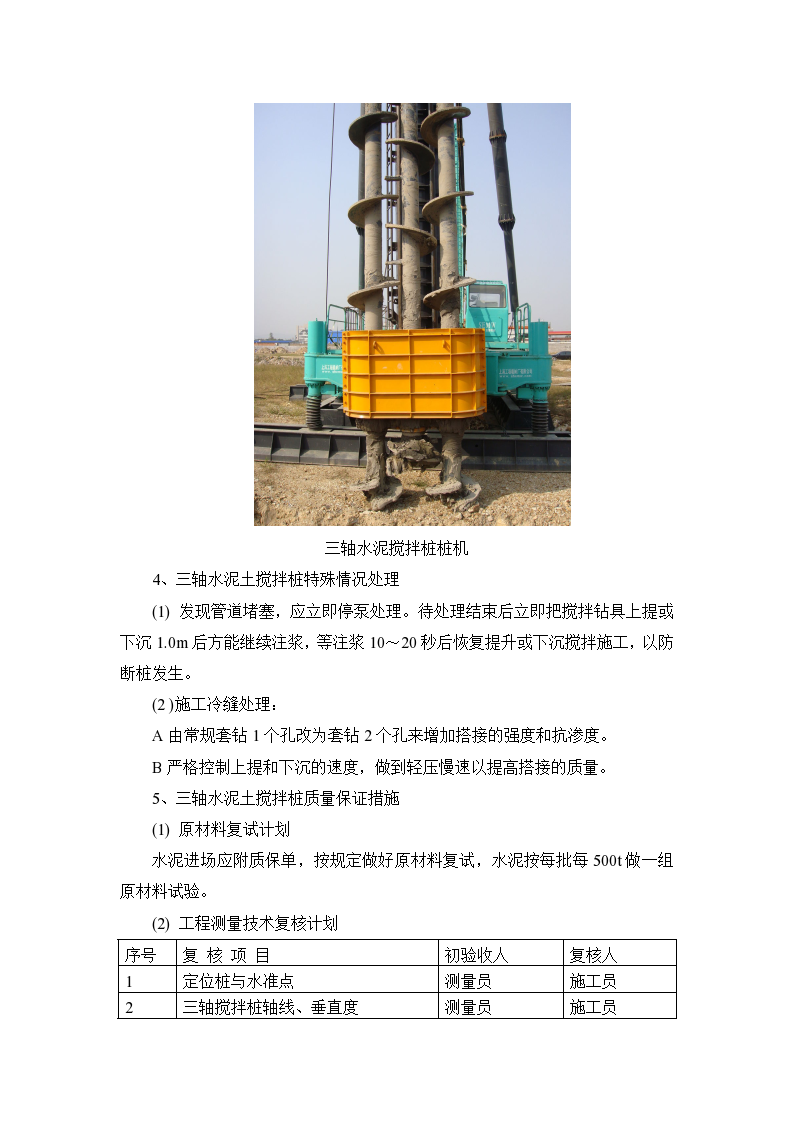 三轴水泥搅拌桩桩机

4、三轴水泥土搅拌桩特殊情况处理

(1) 发现管道堵塞，应立即停泵处理。待处理结束后立即把搅拌钻具上提或下沉 1.0m 后方能继续注浆，等注浆 10～20 秒后恢复提升或下沉搅拌施工，以防断桩发生。

(2 )施工冷缝处理：

A 由常规套钻 1 个孔改为套钻 2 个孔来增加搭接的强度和抗渗度。

B 严格控制上提和下沉的速度，做到轻压慢速以提高搭接的质量。

5、三轴水泥土搅拌桩质量保证措施

(1) 原材料复试计划

水泥进场应附质保单，按规定做好原材料复试，水泥按每批每 500t 做一组原材料试验。

(2) 工程测量技术复核计划

| 序号 | 复 核 项 目 | 初验收人 | 复核人 |
|---|---|---|---|
| 1 | 定位桩与水准点 | 测量员 | 施工员 |
| 2 | 三轴搅拌桩轴线、垂直度 | 测量员 | 施工员 |